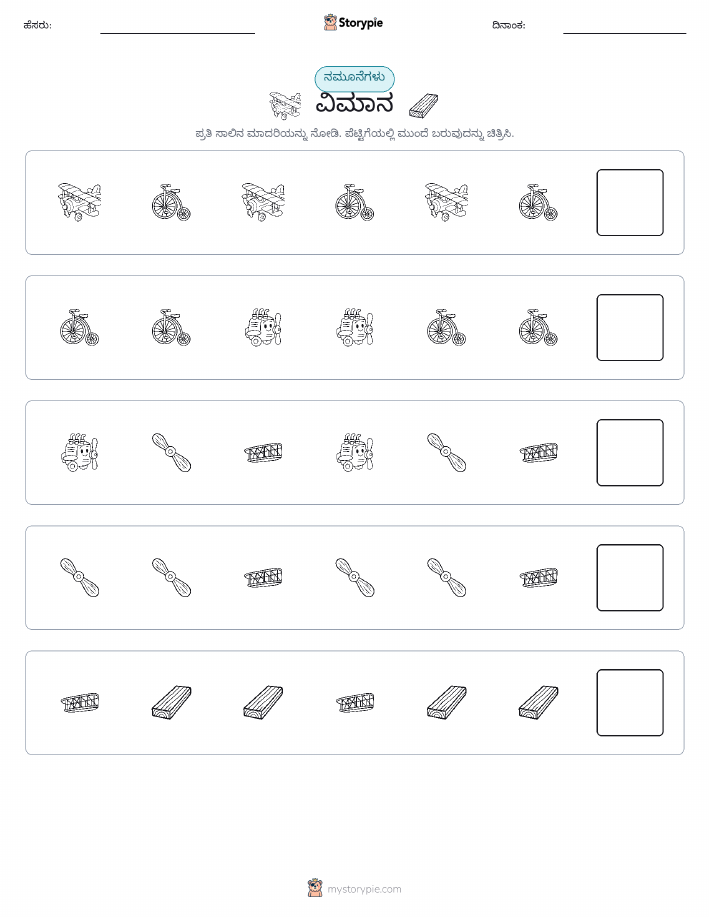 ಹೆಸರು: ____ Storypie ದಿನಾಂಕ: ____

ನಮೂನೆಗಳು

ವಿಮಾನ

ಪ್ರತಿ ಸಾಲಿನ ಮಾದರಿಯನ್ನು ನೋಡಿ. ಪೆಟ್ಟಿಗೆಯಲ್ಲಿ ಮುಂದೆ ಬರುವುದನ್ನು ಚಿತ್ರಿಸಿ.

mystorypie.com